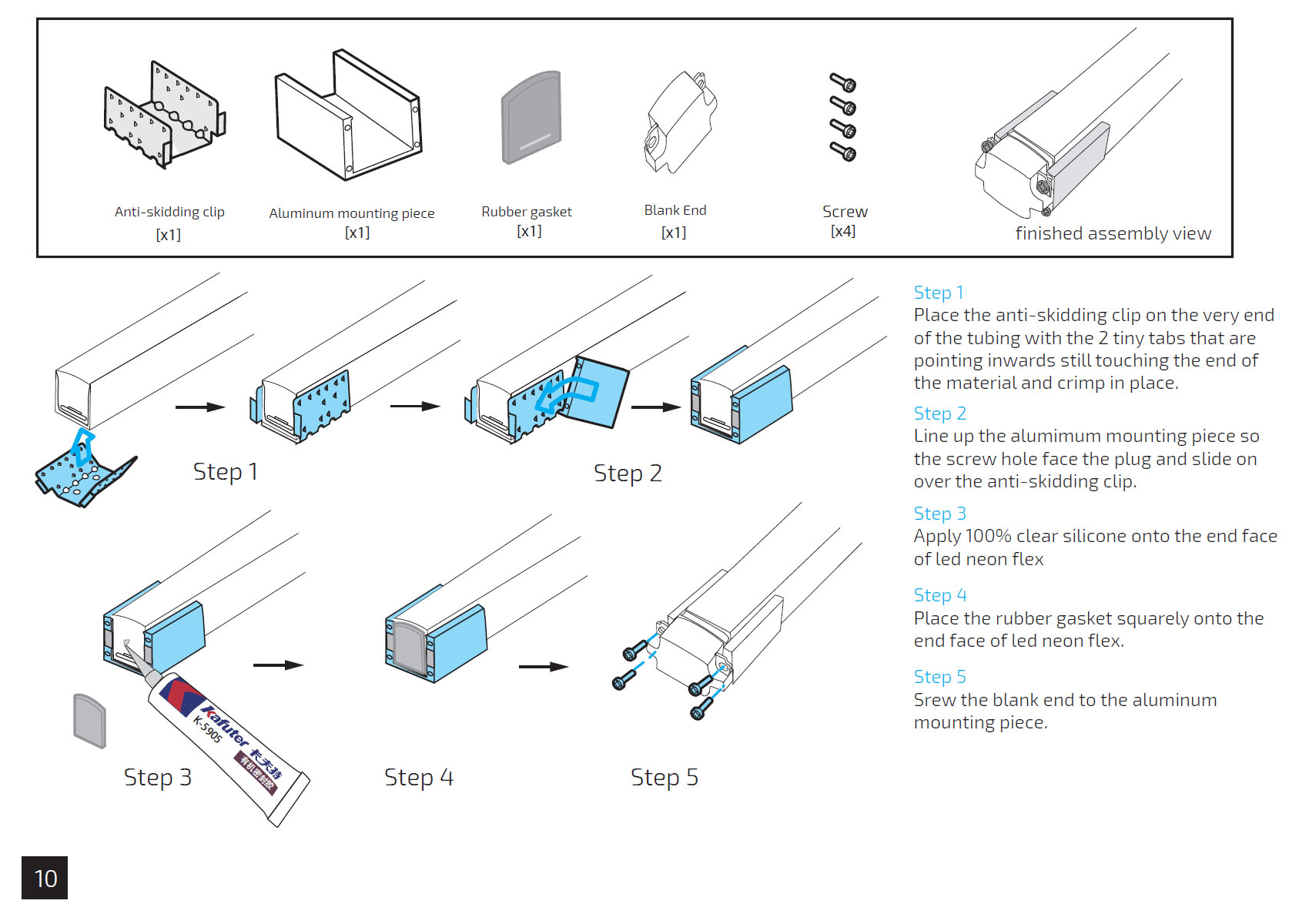 Anti-skidding clip
[x1]

Aluminum mounting piece
[x1]

Rubber gasket
[x1]

Blank End
[x1]

Screw
[x4]

finished assembly view

Step 1

Step 2

Step 3

Kafuter 卡夫特
K-5905
有机密封胶

Step 4

Step 5

Step 1
Place the anti-skidding clip on the very end of the tubing with the 2 tiny tabs that are pointing inwards still touching the end of the material and crimp in place.

Step 2
Line up the alumimum mounting piece so the screw hole face the plug and slide on over the anti-skidding clip.

Step 3
Apply 100% clear silicone onto the end face of led neon flex

Step 4
Place the rubber gasket squarely onto the end face of led neon flex.

Step 5
Srew the blank end to the aluminum mounting piece.

10